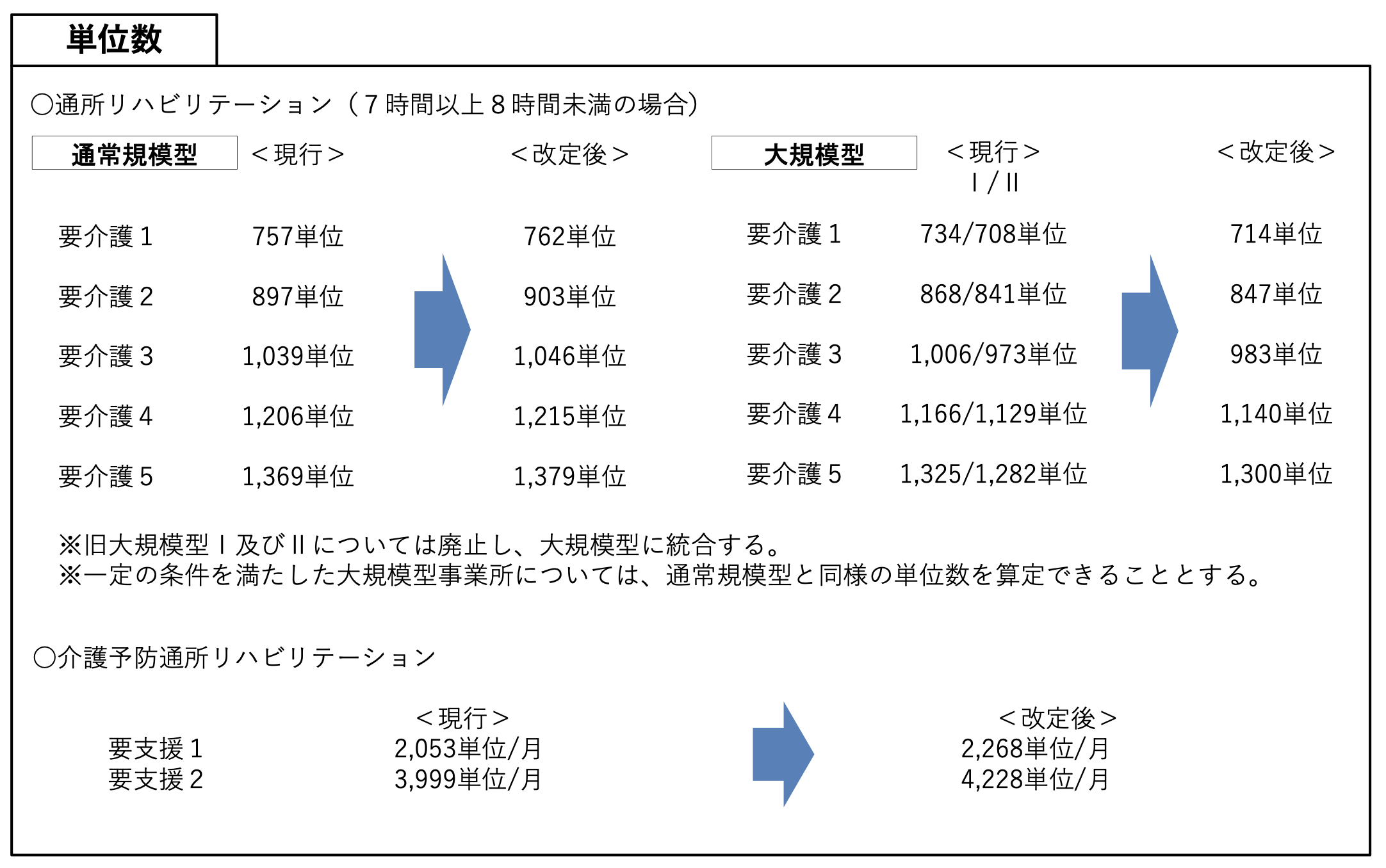 単位数

○通所リハビリテーション（7時間以上8時間未満の場合）

通常規模型 ＜現行＞ ＜改定後＞

要介護1 757単位 762単位
要介護2 897単位 903単位
要介護3 1,039単位 1,046単位
要介護4 1,206単位 1,215単位
要介護5 1,369単位 1,379単位

大規模型 ＜現行＞
Ⅰ/Ⅱ ＜改定後＞

要介護1 734/708単位 714単位
要介護2 868/841単位 847単位
要介護3 1,006/973単位 983単位
要介護4 1,166/1,129単位 1,140単位
要介護5 1,325/1,282単位 1,300単位

※旧大規模型Ⅰ及びⅡについては廃止し、大規模型に統合する。
※一定の条件を満たした大規模型事業所については、通常規模型と同様の単位数を算定できることとする。

○介護予防通所リハビリテーション

＜現行＞ ＜改定後＞
要支援1 2,053単位/月 2,268単位/月
要支援2 3,999単位/月 4,228単位/月